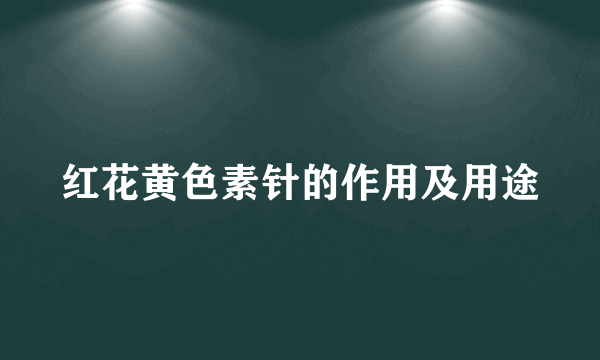 红花黄色素针的作用及用途